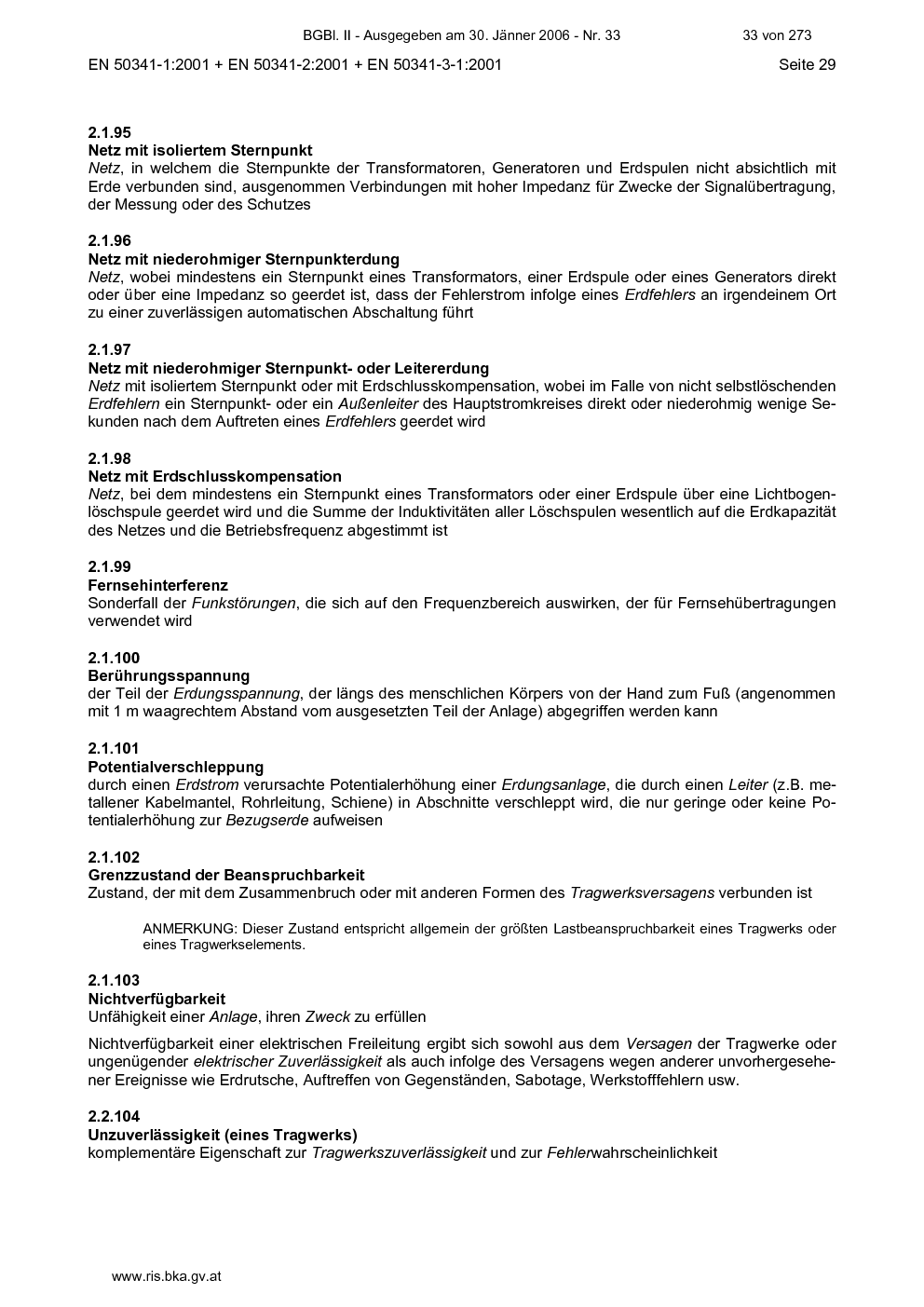 BGBl. II - Ausgegeben am 30. Jänner 2006 - Nr. 33 33 von 273

EN 50341-1:2001 + EN 50341-2:2001 + EN 50341-3-1:2001 Seite 29

2.1.95
Netz mit isoliertem Sternpunkt
Netz, in welchem die Sternpunkte der Transformatoren, Generatoren und Erdspulen nicht absichtlich mit Erde verbunden sind, ausgenommen Verbindungen mit hoher Impedanz für Zwecke der Signalübertragung, der Messung oder des Schutzes

2.1.96
Netz mit niederohmiger Sternpunkterdung
Netz, wobei mindestens ein Sternpunkt eines Transformators, einer Erdspule oder eines Generators direkt oder über eine Impedanz so geerdet ist, dass der Fehlerstrom infolge eines Erdfehlers an irgendeinem Ort zu einer zuverlässigen automatischen Abschaltung führt

2.1.97
Netz mit niederohmiger Sternpunkt- oder Leitererdung
Netz mit isoliertem Sternpunkt oder mit Erdschlusskompensation, wobei im Falle von nicht selbstlöschenden Erdfehlern ein Sternpunkt- oder ein Außenleiter des Hauptstromkreises direkt oder niederohmig wenige Sekunden nach dem Auftreten eines Erdfehlers geerdet wird

2.1.98
Netz mit Erdschlusskompensation
Netz, bei dem mindestens ein Sternpunkt eines Transformators oder einer Erdspule über eine Lichtbogenlöschspule geerdet wird und die Summe der Induktivitäten aller Löschspulen wesentlich auf die Erdkapazität des Netzes und die Betriebsfrequenz abgestimmt ist

2.1.99
Fernsehinterferenz
Sonderfall der Funkstörungen, die sich auf den Frequenzbereich auswirken, der für Fernsehübertragungen verwendet wird

2.1.100
Berührungsspannung
der Teil der Erdungsspannung, der längs des menschlichen Körpers von der Hand zum Fuß (angenommen mit 1 m waagrechtem Abstand vom ausgesetzten Teil der Anlage) abgegriffen werden kann

2.1.101
Potentialverschleppung
durch einen Erdstrom verursachte Potentialerhöhung einer Erdungsanlage, die durch einen Leiter (z.B. metallener Kabelmantel, Rohrleitung, Schiene) in Abschnitte verschleppt wird, die nur geringe oder keine Potentialerhöhung zur Bezugserde aufweisen

2.1.102
Grenzzustand der Beanspruchbarkeit
Zustand, der mit dem Zusammenbruch oder mit anderen Formen des Tragwerksversagens verbunden ist

ANMERKUNG: Dieser Zustand entspricht allgemein der größten Lastbeanspruchbarkeit eines Tragwerks oder eines Tragwerkselements.

2.1.103
Nichtverfügbarkeit
Unfähigkeit einer Anlage, ihren Zweck zu erfüllen

Nichtverfügbarkeit einer elektrischen Freileitung ergibt sich sowohl aus dem Versagen der Tragwerke oder ungenügender elektrischer Zuverlässigkeit als auch infolge des Versagens wegen anderer unvorhergesehener Ereignisse wie Erdrutsche, Auftreffen von Gegenständen, Sabotage, Werkstofffehlern usw.

2.2.104
Unzuverlässigkeit (eines Tragwerks)
komplementäre Eigenschaft zur Tragwerkszuverlässigkeit und zur Fehlerwahrscheinlichkeit

www.ris.bka.gv.at